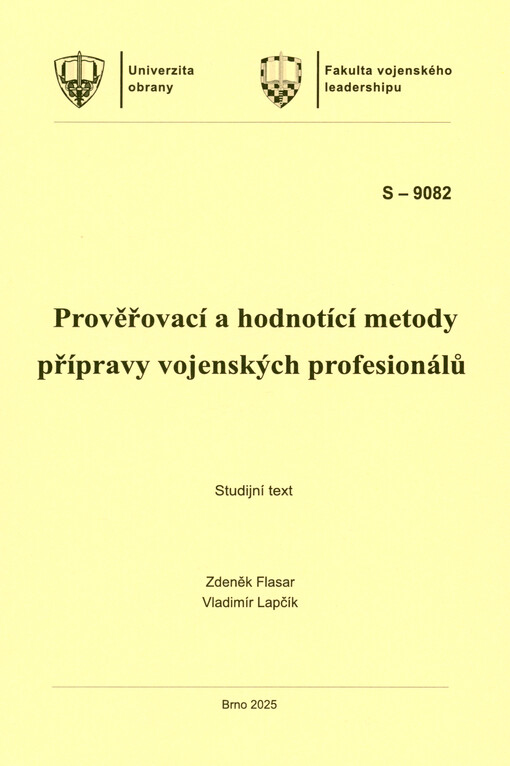 Univerzita obrany

Fakulta vojenského leadershipu

S – 9082

Prověřovací a hodnotící metody přípravy vojenských profesionálů

Studijní text

Zdeněk Flasar
Vladimír Lapčík

Brno 2025